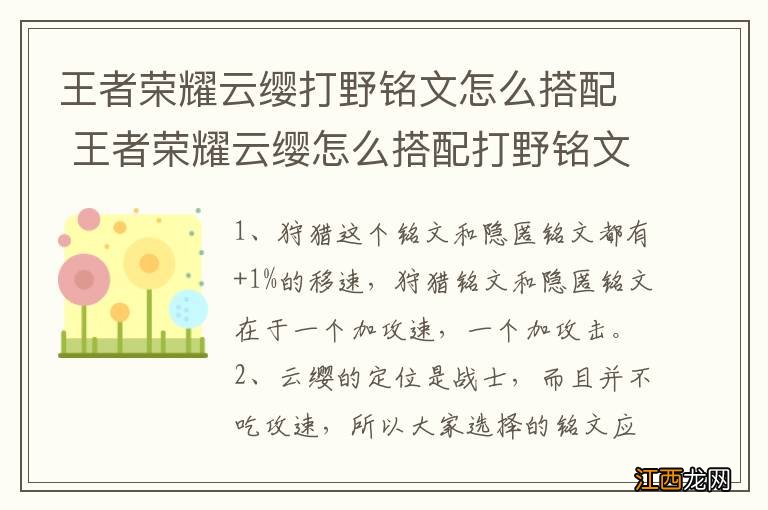 王者荣耀云缨打野铭文怎么搭配 王者荣耀云缨怎么搭配打野铭文

1、狩猎这个铭文和隐匿铭文都有+1%的移速，狩猎铭文和隐匿铭文在于一个加攻速，一个加攻击。

2、云缨的定位是战士，而且并不吃攻速，所以大家选择的铭文应

江西龙网